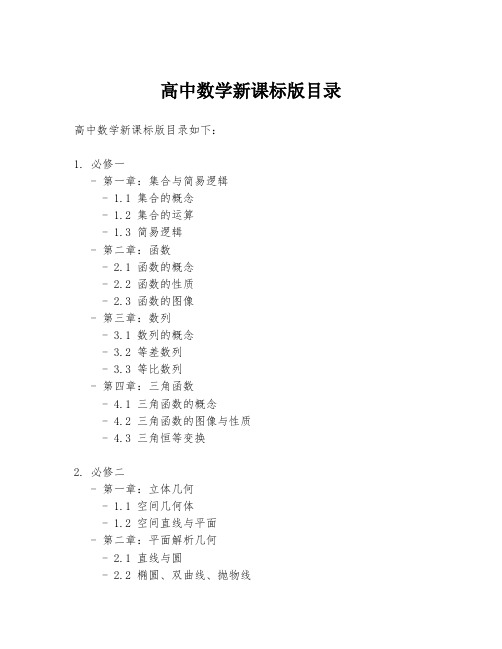 高中数学新课标版目录

高中数学新课标版目录如下：

1. 必修一
- 第一章：集合与简易逻辑
- 1.1 集合的概念
- 1.2 集合的运算
- 1.3 简易逻辑
- 第二章：函数
- 2.1 函数的概念
- 2.2 函数的性质
- 2.3 函数的图像
- 第三章：数列
- 3.1 数列的概念
- 3.2 等差数列
- 3.3 等比数列
- 第四章：三角函数
- 4.1 三角函数的概念
- 4.2 三角函数的图像与性质
- 4.3 三角恒等变换

2. 必修二
- 第一章：立体几何
- 1.1 空间几何体
- 1.2 空间直线与平面
- 第二章：平面解析几何
- 2.1 直线与圆
- 2.2 椭圆、双曲线、抛物线